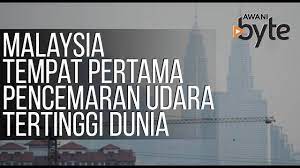 AWANI byte

MALAYSIA
TEMPAT PERTAMA
PENCEMARAN UDARA
TERTINGGI DUNIA